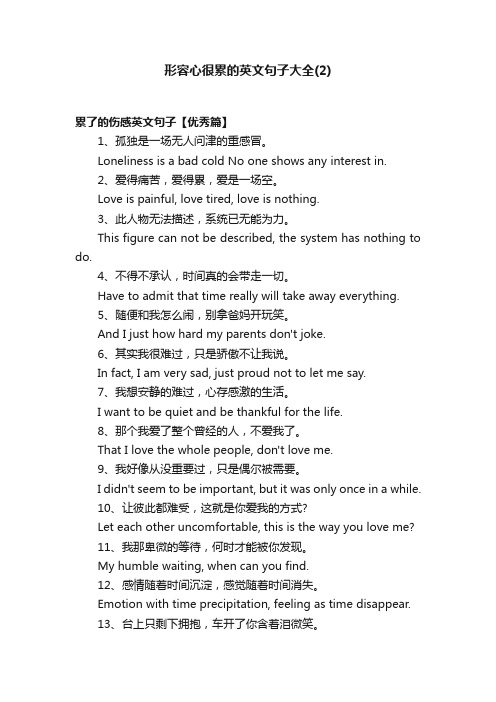 形容心很累的英文句子大全(2)

累了的伤感英文句子【优秀篇】

1、孤独是一场无人问津的重感冒。

Loneliness is a bad cold No one shows any interest in.

2、爱得痛苦，爱得累，爱是一场空。

Love is painful, love tired, love is nothing.

3、此人物无法描述，系统已无能为力。

This figure can not be described, the system has nothing to do.

4、不得不承认，时间真的会带走一切。

Have to admit that time really will take away everything.

5、随便和我怎么闹，别拿爸妈开玩笑。

And I just how hard my parents don't joke.

6、其实我很难过，只是骄傲不让我说。

In fact, I am very sad, just proud not to let me say.

7、我想安静的难过，心存感激的生活。

I want to be quiet and be thankful for the life.

8、那个我爱了整个曾经的人，不爱我了。

That I love the whole people, don't love me.

9、我好像从没重要过，只是偶尔被需要。

I didn't seem to be important, but it was only once in a while.

10、让彼此都难受，这就是你爱我的方式?

Let each other uncomfortable, this is the way you love me?

11、我那卑微的等待，何时才能被你发现。

My humble waiting, when can you find.

12、感情随着时间沉淀，感觉随着时间消失。

Emotion with time precipitation, feeling as time disappear.

13、台上只剩下拥抱，车开了你含着泪微笑。